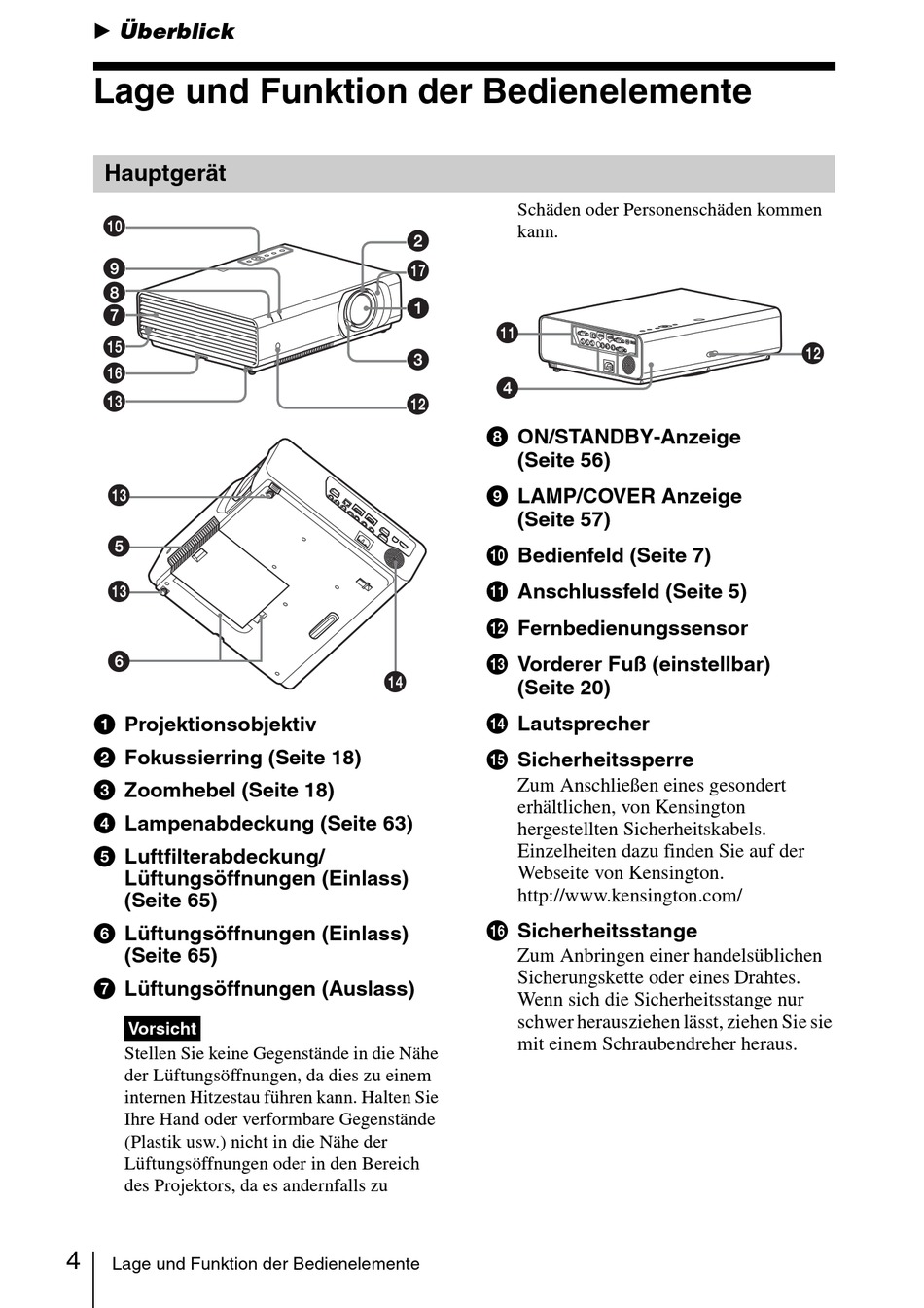 ▶ Überblick

Lage und Funktion der Bedienelemente

Hauptgerät

10
9
8
7
15
16
13
2
17
1
3
12

13
5
13
6
14

1 Projektionsobjektiv
2 Fokussierring (Seite 18)
3 Zoomhebel (Seite 18)
4 Lampenabdeckung (Seite 63)
5 Luftfilterabdeckung/ Lüftungsöffnungen (Einlass) (Seite 65)
6 Lüftungsöffnungen (Einlass) (Seite 65)
7 Lüftungsöffnungen (Auslass)

Vorsicht
Stellen Sie keine Gegenstände in die Nähe der Lüftungsöffnungen, da dies zu einem internen Hitzestau führen kann. Halten Sie Ihre Hand oder verformbare Gegenstände (Plastik usw.) nicht in die Nähe der Lüftungsöffnungen oder in den Bereich des Projektors, da es andernfalls zu Schäden oder Personenschäden kommen kann.

11
4
12

8 ON/STANDBY-Anzeige (Seite 56)
9 LAMP/COVER Anzeige (Seite 57)
10 Bedienfeld (Seite 7)
11 Anschlussfeld (Seite 5)
12 Fernbedienungssensor
13 Vorderer Fuß (einstellbar) (Seite 20)
14 Lautsprecher
15 Sicherheitssperre
Zum Anschließen eines gesondert erhältlichen, von Kensington hergestellten Sicherheitskabels. Einzelheiten dazu finden Sie auf der Webseite von Kensington. http://www.kensington.com/
16 Sicherheitsstange
Zum Anbringen einer handelsüblichen Sicherungskette oder eines Drahtes. Wenn sich die Sicherheitsstange nur schwer herausziehen lässt, ziehen Sie sie mit einem Schraubendreher heraus.

4 Lage und Funktion der Bedienelemente